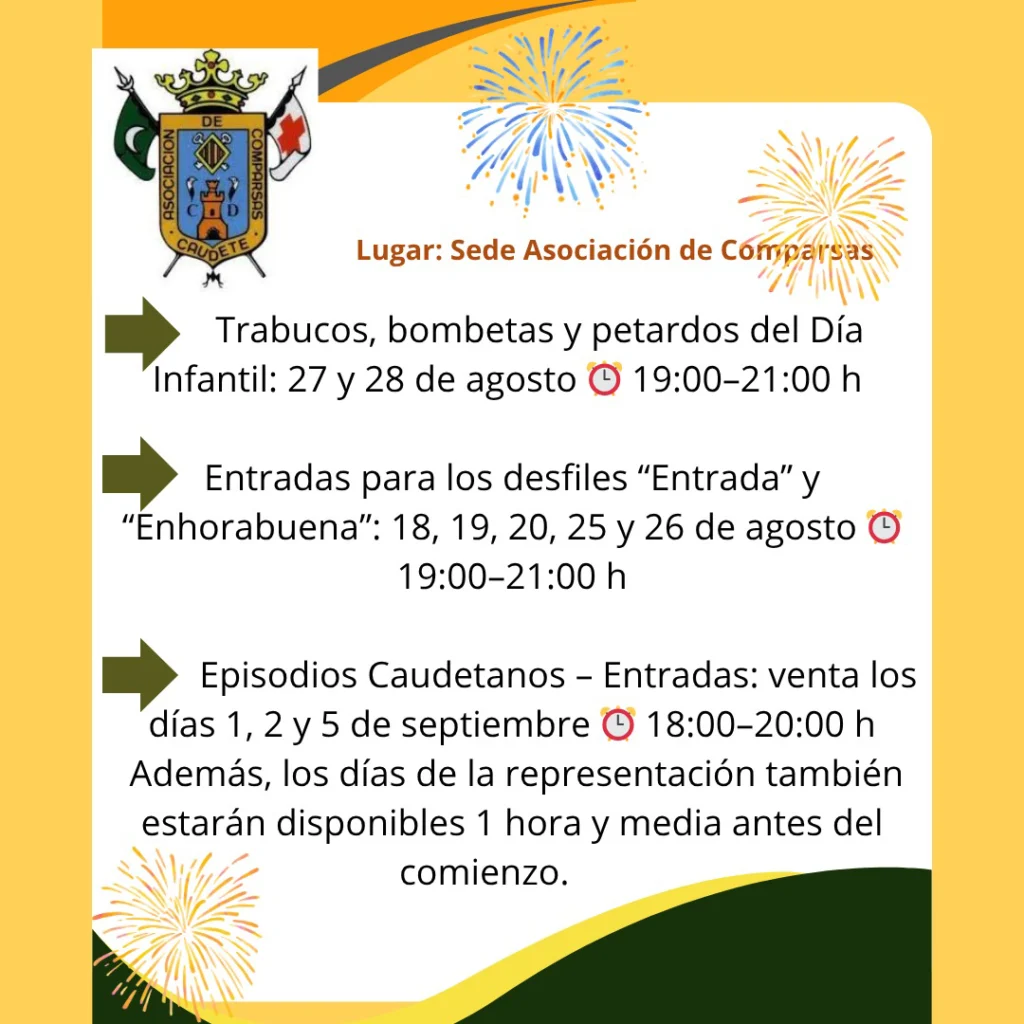 ASOCIACION DE COMPARSAS
C D
CAUDETE

Lugar: Sede Asociación de Comparsas

Trabucos, bombetas y petardos del Día Infantil: 27 y 28 de agosto ⏰ 19:00–21:00 h

Entradas para los desfiles “Entrada” y “Enhorabuena”: 18, 19, 20, 25 y 26 de agosto ⏰ 19:00–21:00 h

Episodios Caudetanos – Entradas: venta los días 1, 2 y 5 de septiembre ⏰ 18:00–20:00 h
Además, los días de la representación también estarán disponibles 1 hora y media antes del comienzo.